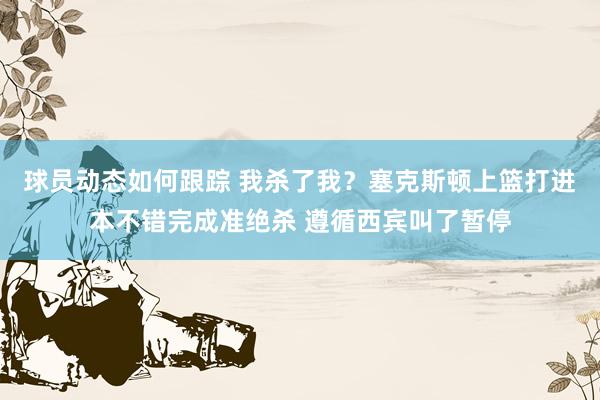 球员动态如何跟踪 我杀了我？塞克斯顿上篮打进本不错完成准绝杀 遵循西宾叫了暂停